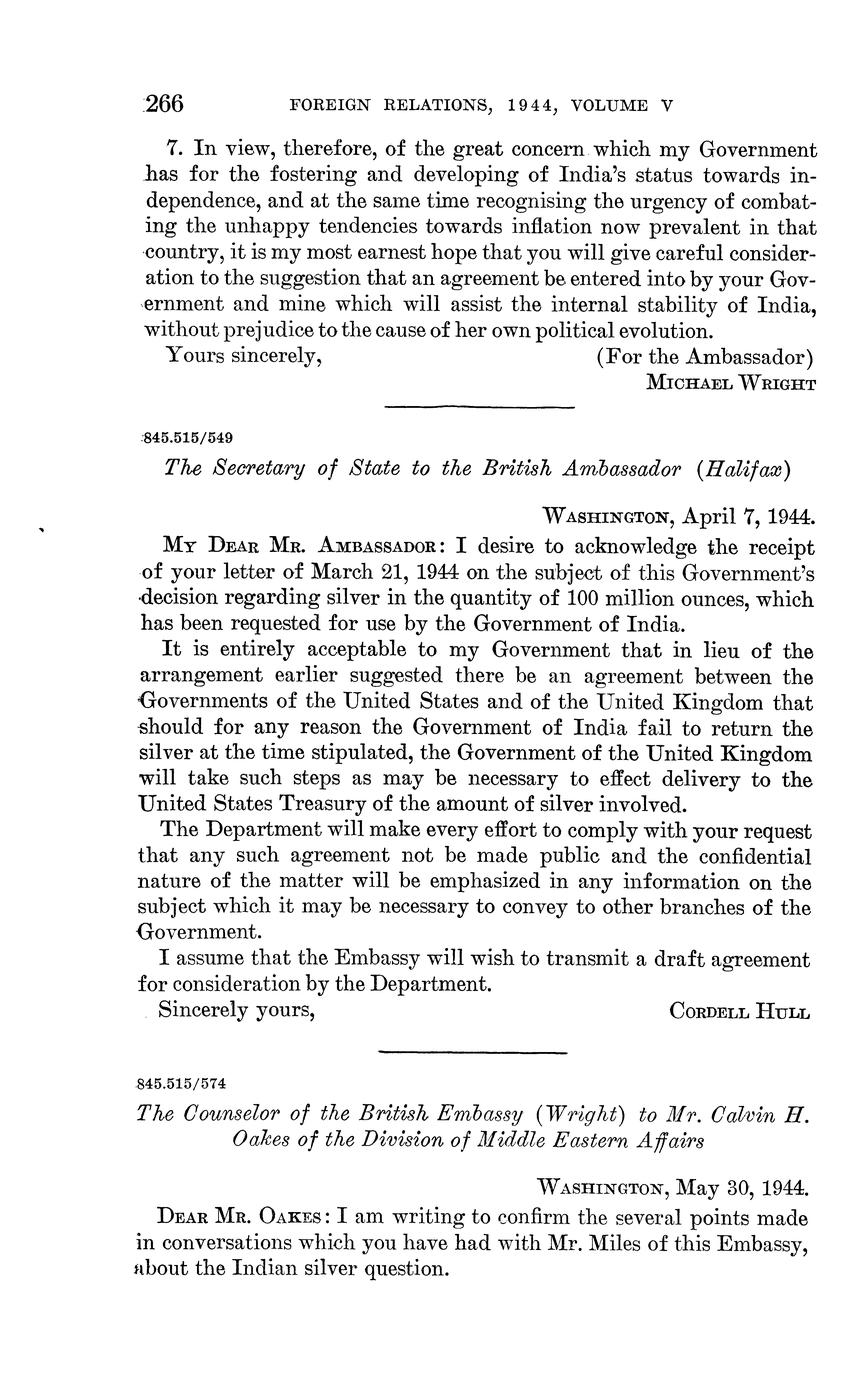 266 FOREIGN RELATIONS, 1944, VOLUME V

7. In view, therefore, of the great concern which my Government has for the fostering and developing of India's status towards independence, and at the same time recognising the urgency of combating the unhappy tendencies towards inflation now prevalent in that country, it is my most earnest hope that you will give careful consideration to the suggestion that an agreement be entered into by your Government and mine which will assist the internal stability of India, without prejudice to the cause of her own political evolution.

Yours sincerely, (For the Ambassador)
MICHAEL WRIGHT

845.515/549

The Secretary of State to the British Ambassador (Halifax)

WASHINGTON, April 7, 1944.

MY DEAR MR. AMBASSADOR: I desire to acknowledge the receipt of your letter of March 21, 1944 on the subject of this Government's decision regarding silver in the quantity of 100 million ounces, which has been requested for use by the Government of India.

It is entirely acceptable to my Government that in lieu of the arrangement earlier suggested there be an agreement between the Governments of the United States and of the United Kingdom that should for any reason the Government of India fail to return the silver at the time stipulated, the Government of the United Kingdom will take such steps as may be necessary to effect delivery to the United States Treasury of the amount of silver involved.

The Department will make every effort to comply with your request that any such agreement not be made public and the confidential nature of the matter will be emphasized in any information on the subject which it may be necessary to convey to other branches of the Government.

I assume that the Embassy will wish to transmit a draft agreement for consideration by the Department.

Sincerely yours, CORDELL HULL

845.515/574

The Counselor of the British Embassy (Wright) to Mr. Calvin H. Oakes of the Division of Middle Eastern Affairs

WASHINGTON, May 30, 1944.

DEAR MR. OAKES: I am writing to confirm the several points made in conversations which you have had with Mr. Miles of this Embassy, about the Indian silver question.